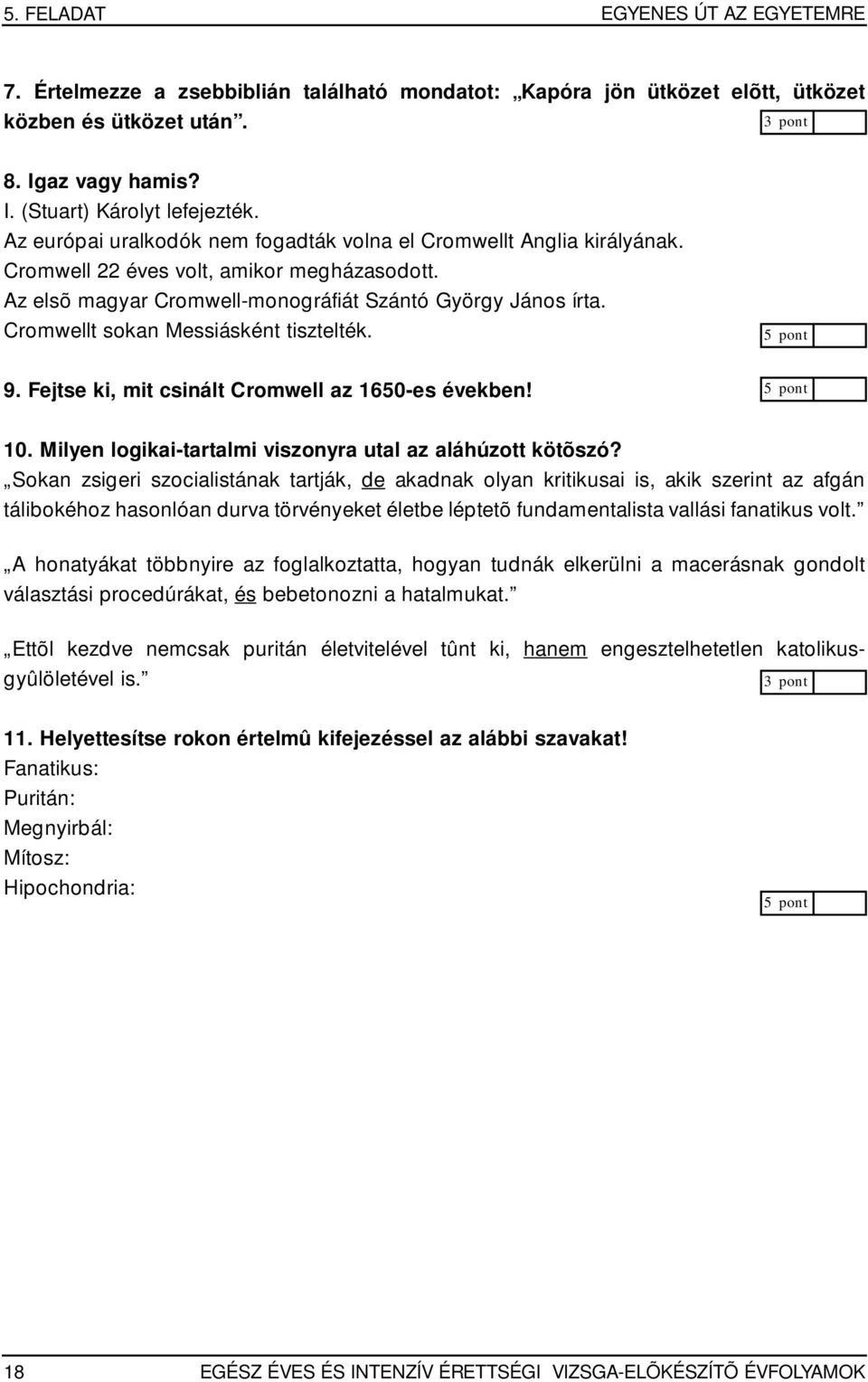 5. FELADAT EGYENES ÚT AZ EGYETEMRE

7. Értelmezze a zsebbiblián található mondatot: „Kapóra jön ütközet elõtt, ütközet közben és ütközet után”.

3 pont

8. Igaz vagy hamis?
I. (Stuart) Károlyt lefejezték.
Az európai uralkodók nem fogadták volna el Cromwellt Anglia királyának.
Cromwell 22 éves volt, amikor megházasodott.
Az elsõ magyar Cromwell-monográfiát Szántó György János írta.
Cromwellt sokan Messiásként tisztelték.

5 pont

9. Fejtse ki, mit csinált Cromwell az 1650-es években!

5 pont

10. Milyen logikai-tartalmi viszonyra utal az aláhúzott kötõszó?
„Sokan zsigeri szocialistának tartják, de akadnak olyan kritikusai is, akik szerint az afgán tálibokéhoz hasonlóan durva törvényeket életbe léptetõ fundamentalista vallási fanatikus volt.”

„A honatyákat többnyire az foglalkoztatta, hogyan tudnák elkerülni a macerásnak gondolt választási procedúrákat, és bebetonozni a hatalmukat.”

„Ettõl kezdve nemcsak puritán életvitelével tûnt ki, hanem engesztelhetetlen katolikusgyûlöletével is.”

3 pont

11. Helyettesítse rokon értelmû kifejezéssel az alábbi szavakat!
Fanatikus:
Puritán:
Megnyirbál:
Mítosz:
Hipochondria:

5 pont

18 EGÉSZ ÉVES ÉS INTENZÍV ÉRETTSÉGI VIZSGA-ELÕKÉSZÍTÕ ÉVFOLYAMOK